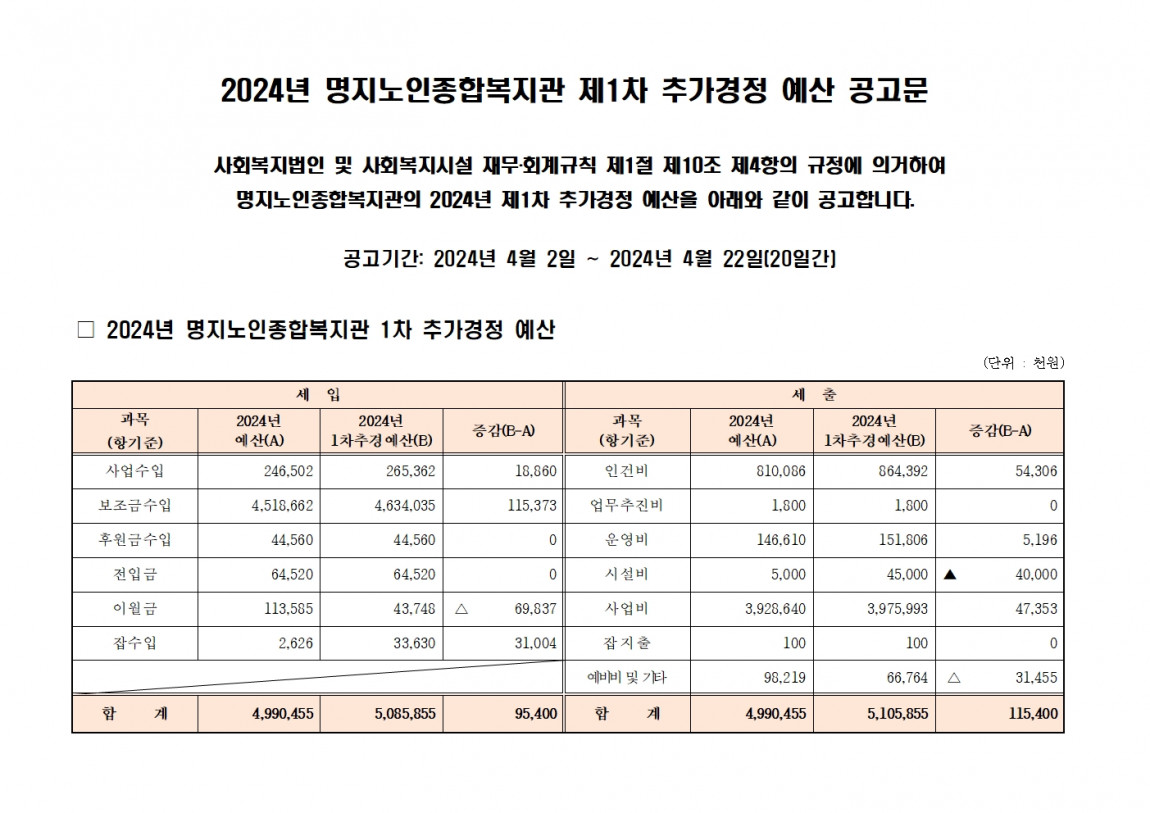 2024년 명지노인종합복지관 제1차 추가경정 예산 공고문

사회복지법인 및 사회복지시설 재무·회계규칙 제1절 제10조 제4항의 규정에 의거하여 명지노인종합복지관의 2024년 제1차 추가경정 예산을 아래와 같이 공고합니다.

공고기간: 2024년 4월 2일 ~ 2024년 4월 22일(20일간)

□ 2024년 명지노인종합복지관 1차 추가경정 예산

(단위 : 천원)

| 세 입 | | | | 세 출 | | | |
|---|---|---|---|---|---|---|---|
| 과목 (항기준) | 2024년 예산(A) | 2024년 1차추경예산(B) | 증감(B-A) | 과목 (항기준) | 2024년 예산(A) | 2024년 1차추경예산(B) | 증감(B-A) |
| 사업수입 | 246,502 | 265,362 | 18,860 | 인건비 | 810,086 | 864,392 | 54,306 |
| 보조금수입 | 4,518,662 | 4,634,035 | 115,373 | 업무추진비 | 1,800 | 1,800 | 0 |
| 후원금수입 | 44,560 | 44,560 | 0 | 운영비 | 146,610 | 151,806 | 5,196 |
| 전입금 | 64,520 | 64,520 | 0 | 시설비 | 5,000 | 45,000 | ▲ 40,000 |
| 이월금 | 113,585 | 43,748 | △ 69,837 | 사업비 | 3,928,640 | 3,975,993 | 47,353 |
| 잡수입 | 2,626 | 33,630 | 31,004 | 잡지출 | 100 | 100 | 0 |
| | | | | 예비비 및 기타 | 98,219 | 66,764 | △ 31,455 |
| 합 계 | 4,990,455 | 5,085,855 | 95,400 | 합 계 | 4,990,455 | 5,105,855 | 115,400 |